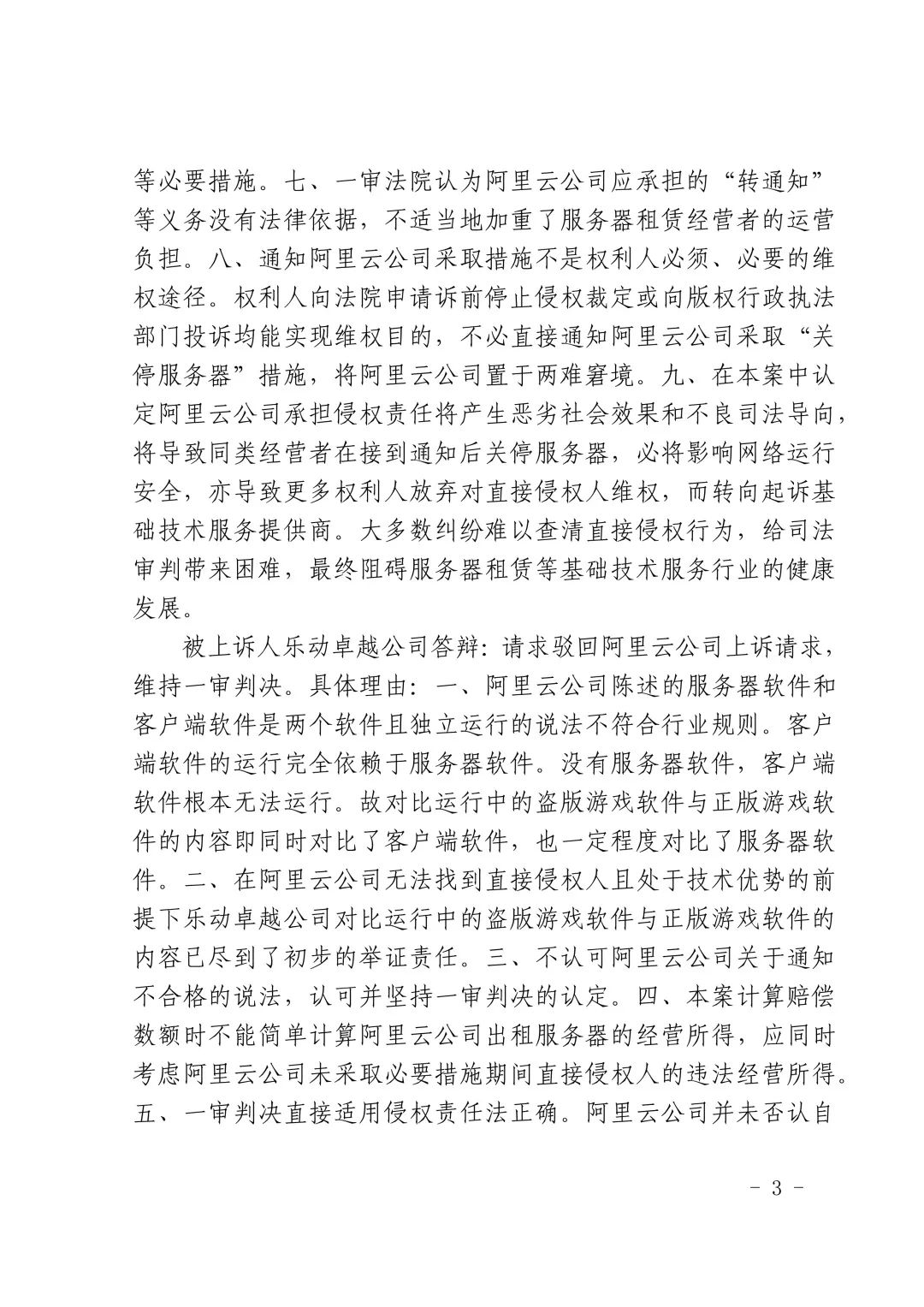 等必要措施。七、一审法院认为阿里云公司应承担的“转通知”等义务没有法律依据，不适当地加重了服务器租赁经营者的运营负担。八、通知阿里云公司采取措施不是权利人必须、必要的维权途径。权利人向法院申请诉前停止侵权裁定或向版权行政执法部门投诉均能实现维权目的，不必直接通知阿里云公司采取“关停服务器”措施，将阿里云公司置于两难窘境。九、在本案中认定阿里云公司承担侵权责任将产生恶劣社会效果和不良司法导向，将导致同类经营者在接到通知后关停服务器，必将影响网络运行安全，亦导致更多权利人放弃对直接侵权人维权，而转向起诉基础技术服务提供商。大多数纠纷难以查清直接侵权行为，给司法审判带来困难，最终阻碍服务器租赁等基础技术服务行业的健康发展。

被上诉人乐动卓越公司答辩：请求驳回阿里云公司上诉请求，维持一审判决。具体理由：一、阿里云公司陈述的服务器软件和客户端软件是两个软件且独立运行的说法不符合行业规则。客户端软件的运行完全依赖于服务器软件。没有服务器软件，客户端软件根本无法运行。故对比运行中的盗版游戏软件与正版游戏软件的内容即同时对比了客户端软件，也一定程度对比了服务器软件。二、在阿里云公司无法找到直接侵权人且处于技术优势的前提下乐动卓越公司对比运行中的盗版游戏软件与正版游戏软件的内容已尽到了初步的举证责任。三、不认可阿里云公司关于通知不合格的说法，认可并坚持一审判决的认定。四、本案计算赔偿数额时不能简单计算阿里云公司出租服务器的经营所得，应同时考虑阿里云公司未采取必要措施期间直接侵权人的违法经营所得。五、一审判决直接适用侵权责任法正确。阿里云公司并未否认自

- 3 -